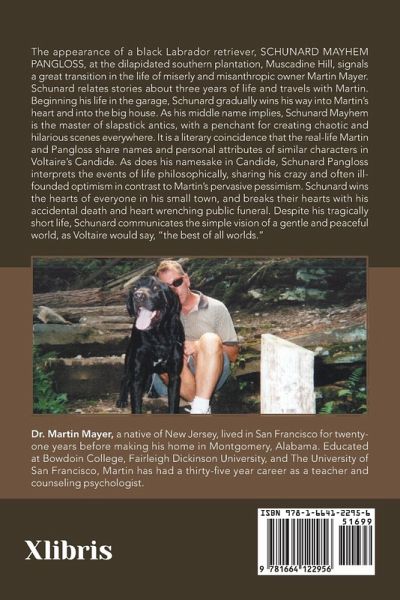 The appearance of a black Labrador retriever, SCHUNARD MAYHEM PANGLOSS, at the dilapidated southern plantation, Muscadine Hill, signals a great transition in the life of miserly and misanthropic owner Martin Mayer. Schunard relates stories about three years of life and travels with Martin. Beginning his life in the garage, Schunard gradually wins his way into Martin's heart and into the big house. As his middle name implies, Schunard Mayhem is the master of slapstick antics, with a penchant for creating chaotic and hilarious scenes everywhere. It is a literary coincidence that the real-life Martin and Pangloss share names and personal attributes of similar characters in Voltaire's Candide. As does his namesake in Candide, Schunard Pangloss interprets the events of life philosophically, sharing his crazy and often ill-founded optimism in contrast to Martin's pervasive pessimism. Schunard wins the hearts of everyone in his small town, and breaks their hearts with his accidental death and heart wrenching public funeral. Despite his tragically short life, Schunard communicates the simple vision of a gentle and peaceful world, as Voltaire would say, "the best of all worlds."

Dr. Martin Mayer, a native of New Jersey, lived in San Francisco for twenty-one years before making his home in Montgomery, Alabama. Educated at Bowdoin College, Fairleigh Dickinson University, and The University of San Francisco, Martin has had a thirty-five year career as a teacher and counseling psychologist.

Xlibris

ISBN 978-1-6641-2295-6
51699
9 781664 122956